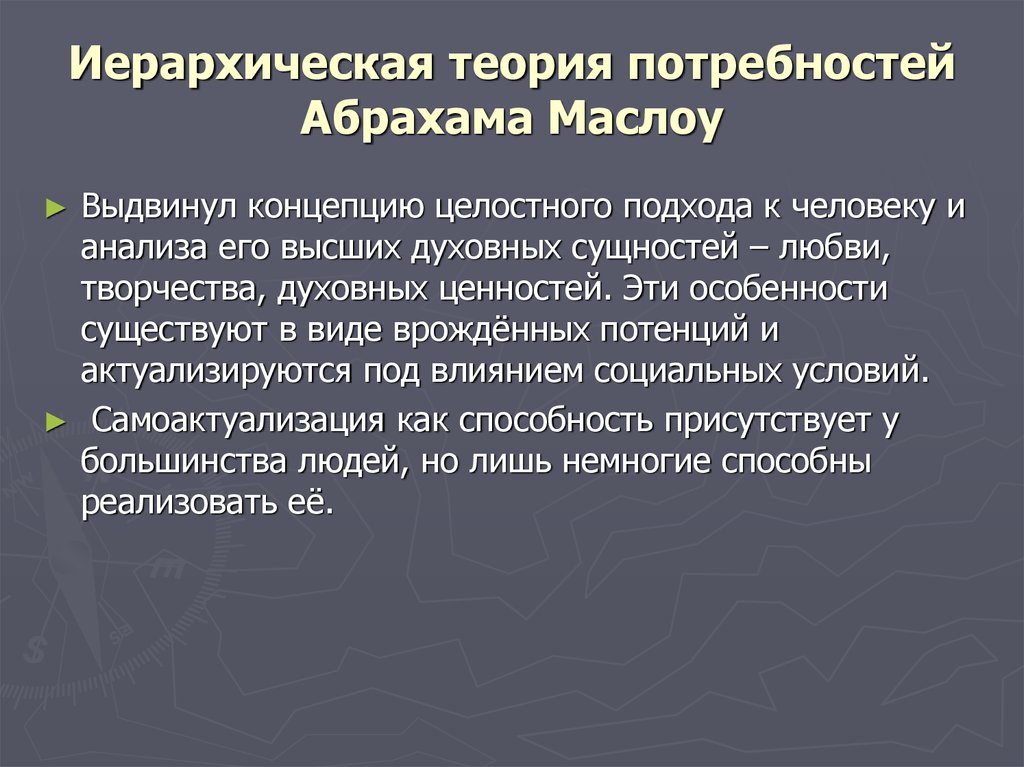 Иерархическая теория потребностей Абрахама Маслоу

► Выдвинул концепцию целостного подхода к человеку и анализа его высших духовных сущностей – любви, творчества, духовных ценностей. Эти особенности существуют в виде врождённых потенций и актуализируются под влиянием социальных условий.

► Самоактуализация как способность присутствует у большинства людей, но лишь немногие способны реализовать её.